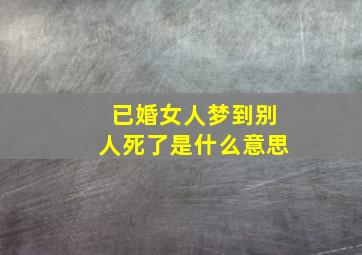 已婚女人梦到别人死了是什么意思